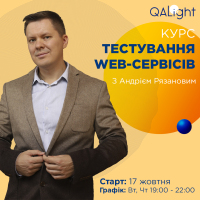 QALight

КУРС
ТЕСТУВАННЯ WEB-СЕРВІСІВ

З Андрієм Рязановим

Старт: 17 жовтня
Графік: Вт, Чт 19:00 - 22:00